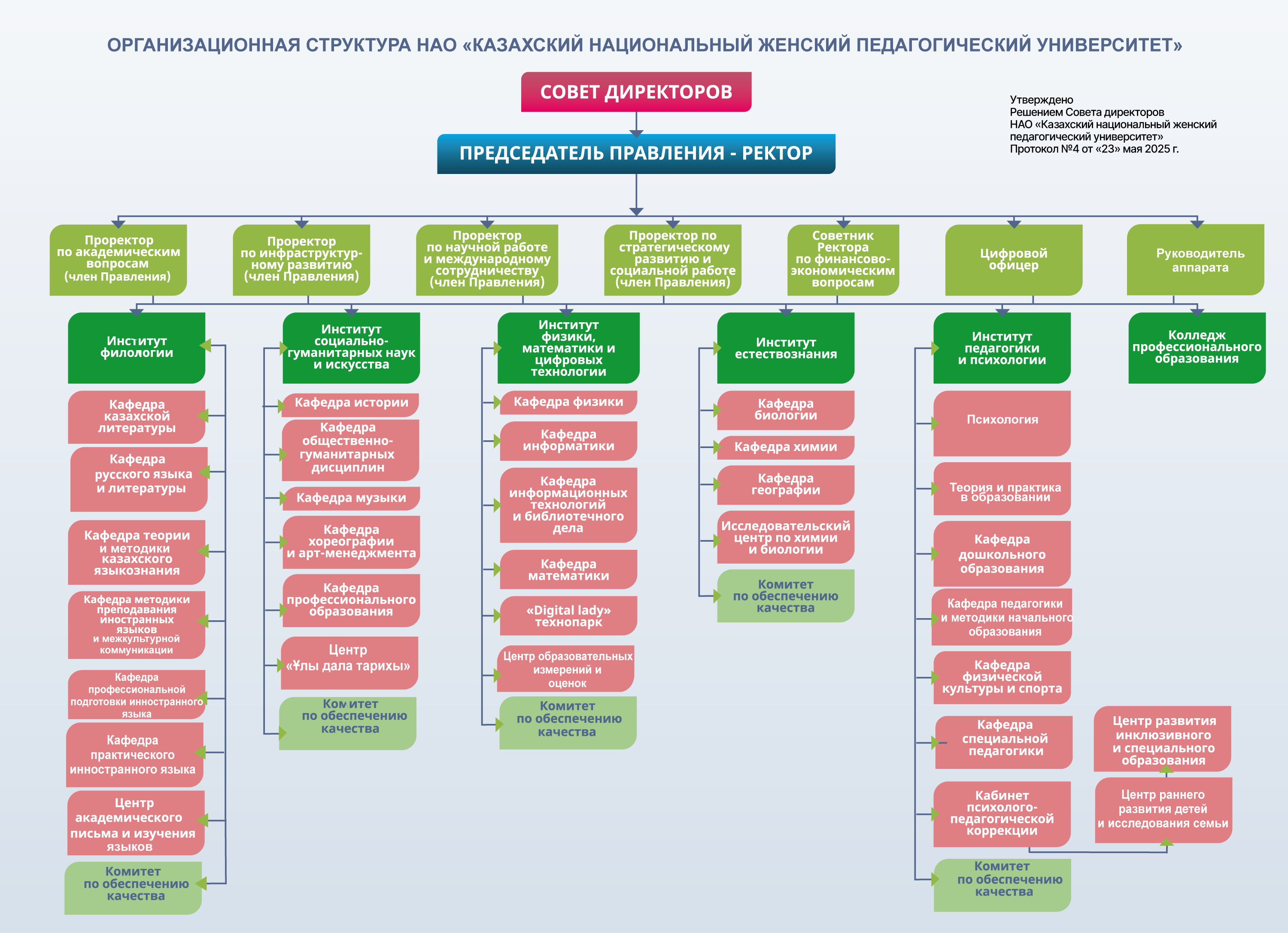 ОРГАНИЗАЦИОННАЯ СТРУКТУРА НАО «КАЗАХСКИЙ НАЦИОНАЛЬНЫЙ ЖЕНСКИЙ ПЕДАГОГИЧЕСКИЙ УНИВЕРСИТЕТ»

СОВЕТ ДИРЕКТОРОВ

Утверждено
Решением Совета директоров
НАО «Казахский национальный женский педагогический университет»
Протокол №4 от «23» мая 2025 г.

ПРЕДСЕДАТЕЛЬ ПРАВЛЕНИЯ - РЕКТОР

Проректор по академическим вопросам (член Правления)

Проректор по инфраструктурному развитию (член Правления)

Проректор по научной работе и международному сотрудничеству (член Правления)

Проректор по стратегическому развитию и социальной работе (член Правления)

Советник Ректора по финансово-экономическим вопросам

Цифровой офицер

Руководитель аппарата

Институт филологии

Кафедра казахской литературы

Кафедра русского языка и литературы

Кафедра теории и методики казахского языкознания

Кафедра методики преподавания иностранных языков и межкультурной коммуникации

Кафедра профессиональной подготовки инностранного языка

Кафедра практического инностранного языка

Центр академического письма и изучения языков

Комитет по обеспечению качества

Институт социально-гуманитарных наук и искусства

Кафедра истории

Кафедра общественно-гуманитарных дисциплин

Кафедра музыки

Кафедра хореографии и арт-менеджмента

Кафедра профессионального образования

Центр «Ұлы дала тарихы»

Комитет по обеспечению качества

Институт физики, математики и цифровых технологии

Кафедра физики

Кафедра информатики

Кафедра информационных технологий и библиотечного дела

Кафедра математики

«Digital lady» технопарк

Центр образовательных измерений и оценок

Комитет по обеспечению качества

Институт естествознания

Кафедра биологии

Кафедра химии

Кафедра географии

Исследовательский центр по химии и биологии

Комитет по обеспечению качества

Институт педагогики и психологии

Психология

Теория и практика в образовании

Кафедра дошкольного образования

Кафедра педагогики и методики начального образования

Кафедра физической культуры и спорта

Кафедра специальной педагогики

Кабинет психолого-педагогической коррекции

Комитет по обеспечению качества

Центр развития инклюзивного и специального образования

Центр раннего развития детей и исследования семьи

Колледж профессионального образования